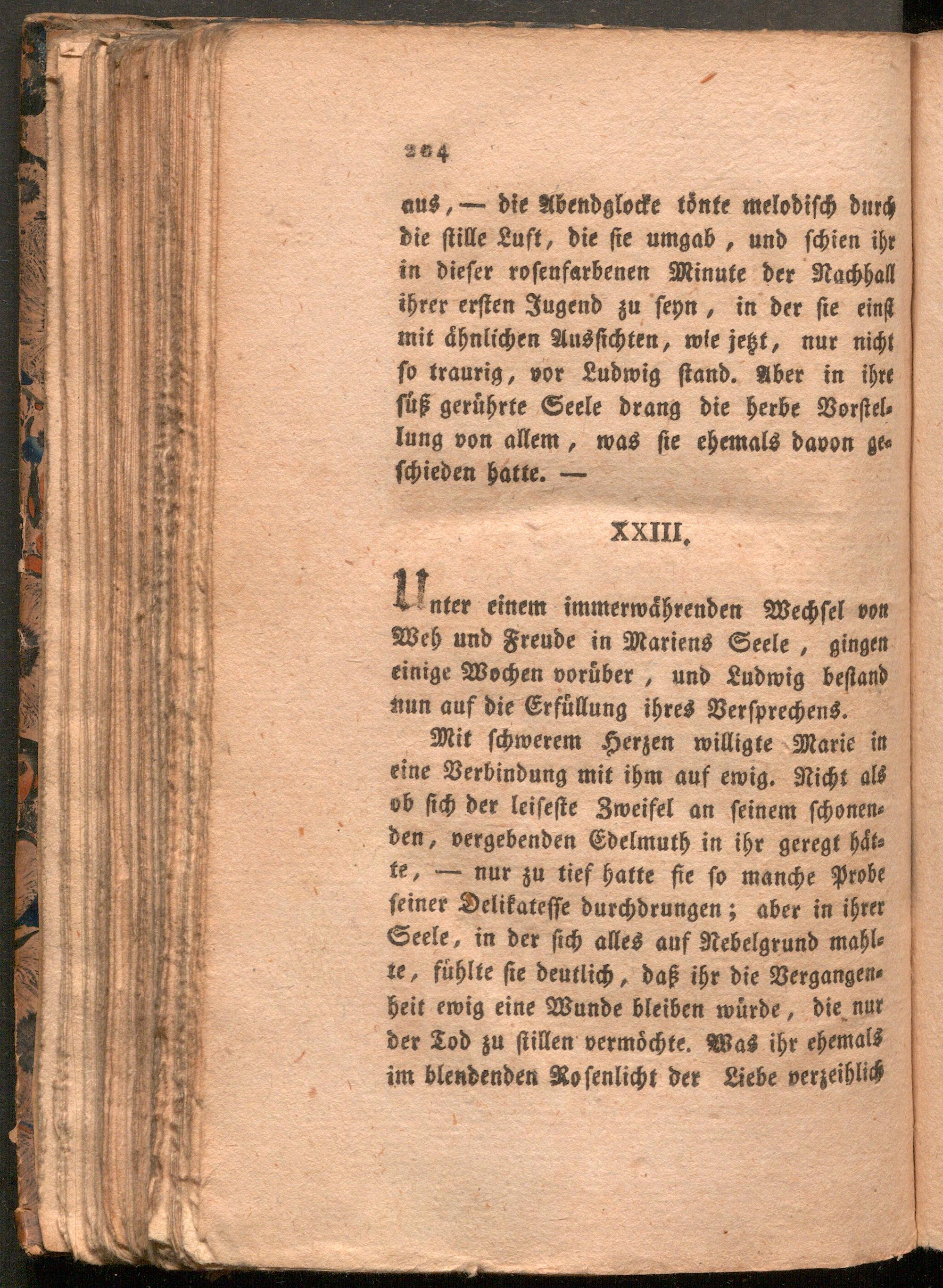 204

aus, — die Abendglocke tönte melodisch durch die stille Luft, die sie umgab, und schien ihr in dieser rosenfarbenen Minute der Nachhall ihrer ersten Jugend zu seyn, in der sie einst mit ähnlichen Aussichten, wie jetzt, nur nicht so traurig, vor Ludwig stand. Aber in ihre süß gerührte Seele drang die herbe Vorstellung von allem, was sie ehemals davon geschieden hatte. —

XXIII.

Unter einem immerwährenden Wechsel von Weh und Freude in Mariens Seele, gingen einige Wochen vorüber, und Ludwig bestand nun auf die Erfüllung ihres Versprechens.

Mit schwerem Herzen willigte Marie in eine Verbindung mit ihm auf ewig. Nicht als ob sich der leiseste Zweifel an seinem schonenden, vergebenden Edelmuth in ihr geregt hätte, — nur zu tief hatte sie so manche Probe seiner Delikatesse durchdrungen; aber in ihrer Seele, in der sich alles auf Nebelgrund mahlte, fühlte sie deutlich, daß ihr die Vergangenheit ewig eine Wunde bleiben würde, die nur der Tod zu stillen vermöchte. Was ihr ehemals im blendenden Rosenlicht der Liebe verzeihlich